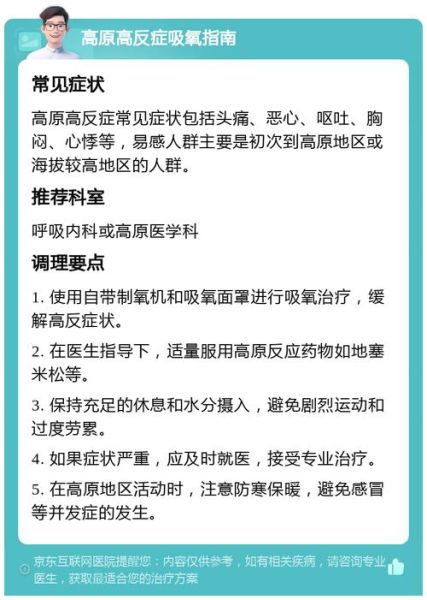 高原高反症吸氧指南

常见症状

高原高反症常见症状包括头痛、恶心、呕吐、胸闷、心悸等，易感人群主要是初次到高原地区或海拔较高地区的人群。

推荐科室

呼吸内科或高原医学科

调理要点

1. 使用自带制氧机和吸氧面罩进行吸氧治疗，缓解高反症状。

2. 在医生指导下，适量服用高原反应药物如地塞米松等。

3. 保持充足的休息和水分摄入，避免剧烈运动和过度劳累。

4. 如果症状严重，应及时就医，接受专业治疗。

5. 在高原地区活动时，注意防寒保暖，避免感冒等并发症的发生。

京东互联网医院提醒您：内容仅供参考，如有相关疾病，请咨询专业医生，获取最适合您的治疗方案